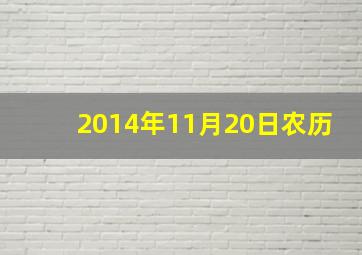 2014年11月20日农历